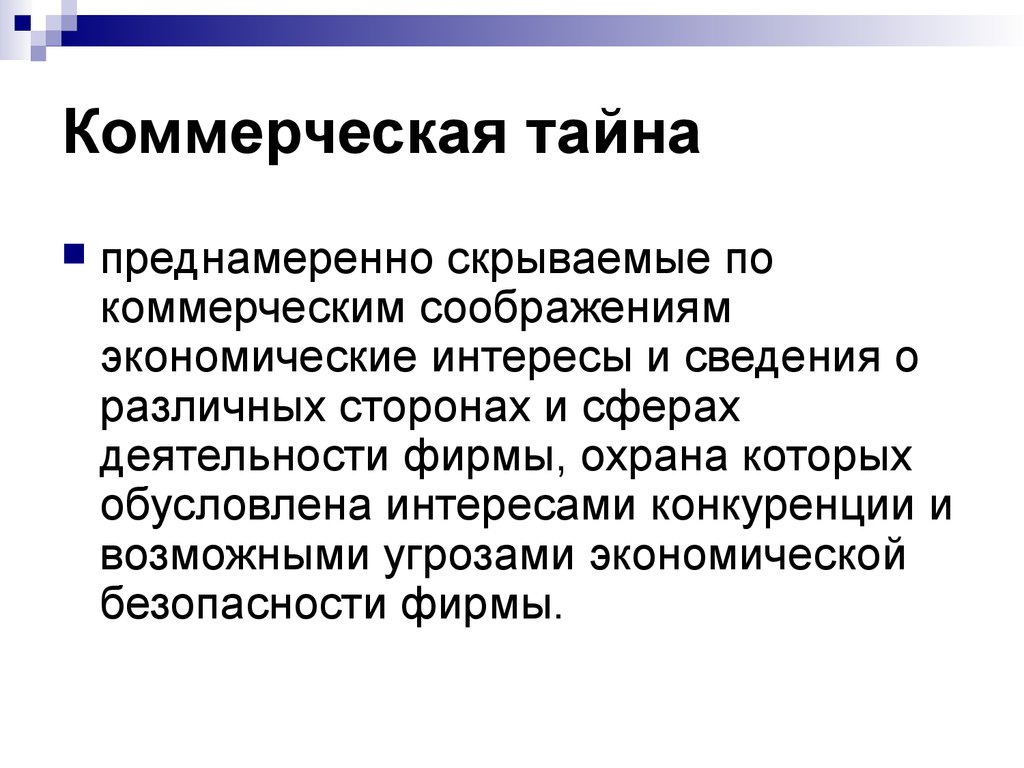 Коммерческая тайна

преднамеренно скрываемые по коммерческим соображениям экономические интересы и сведения о различных сторонах и сферах деятельности фирмы, охрана которых обусловлена интересами конкуренции и возможными угрозами экономической безопасности фирмы.